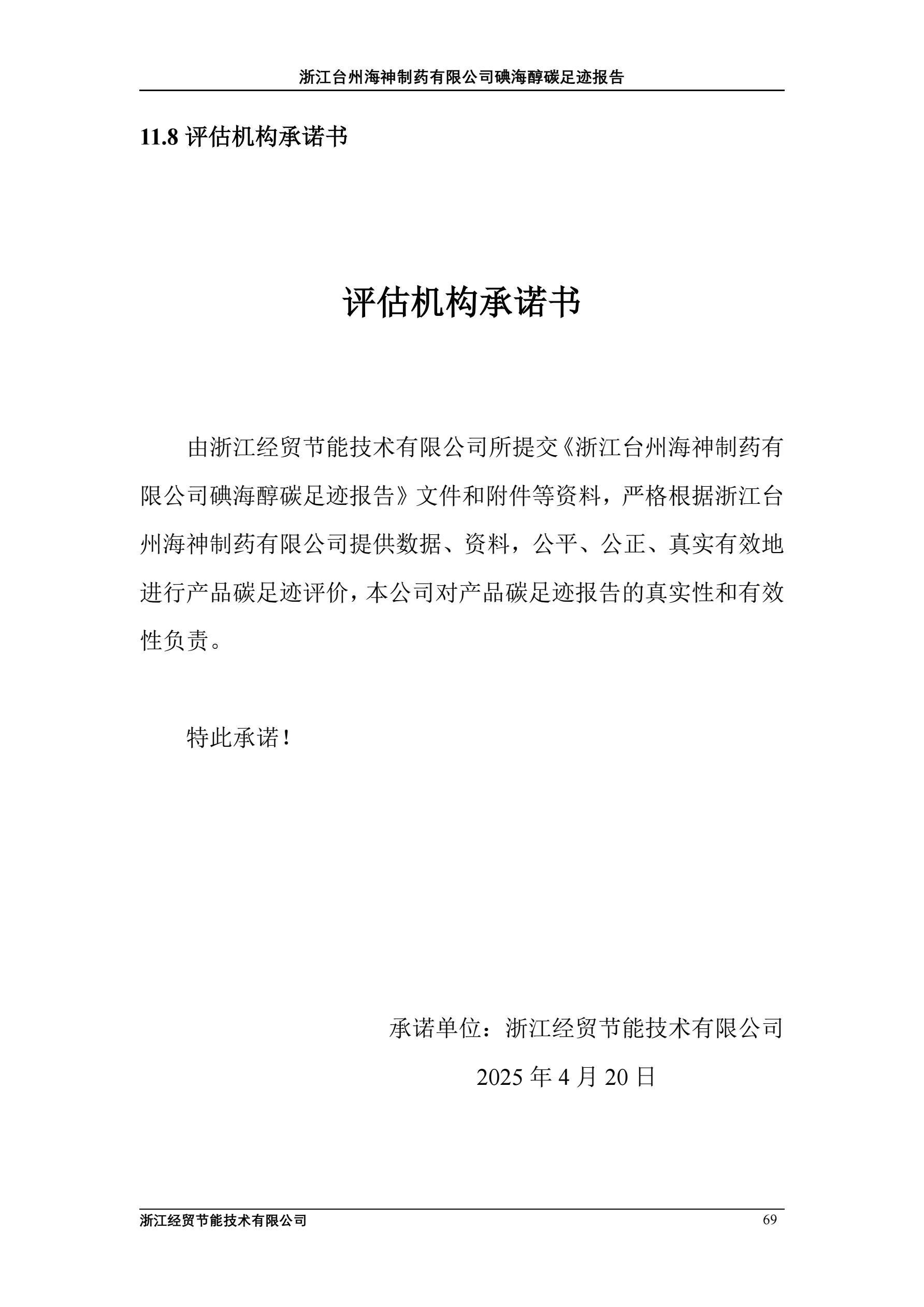 浙江台州海神制药有限公司碘海醇碳足迹报告

11.8 评估机构承诺书

评估机构承诺书

由浙江经贸节能技术有限公司所提交《浙江台州海神制药有限公司碘海醇碳足迹报告》文件和附件等资料，严格根据浙江台州海神制药有限公司提供数据、资料，公平、公正、真实有效地进行产品碳足迹评价，本公司对产品碳足迹报告的真实性和有效性负责。

特此承诺！

承诺单位：浙江经贸节能技术有限公司

2025 年 4 月 20 日

浙江经贸节能技术有限公司 69